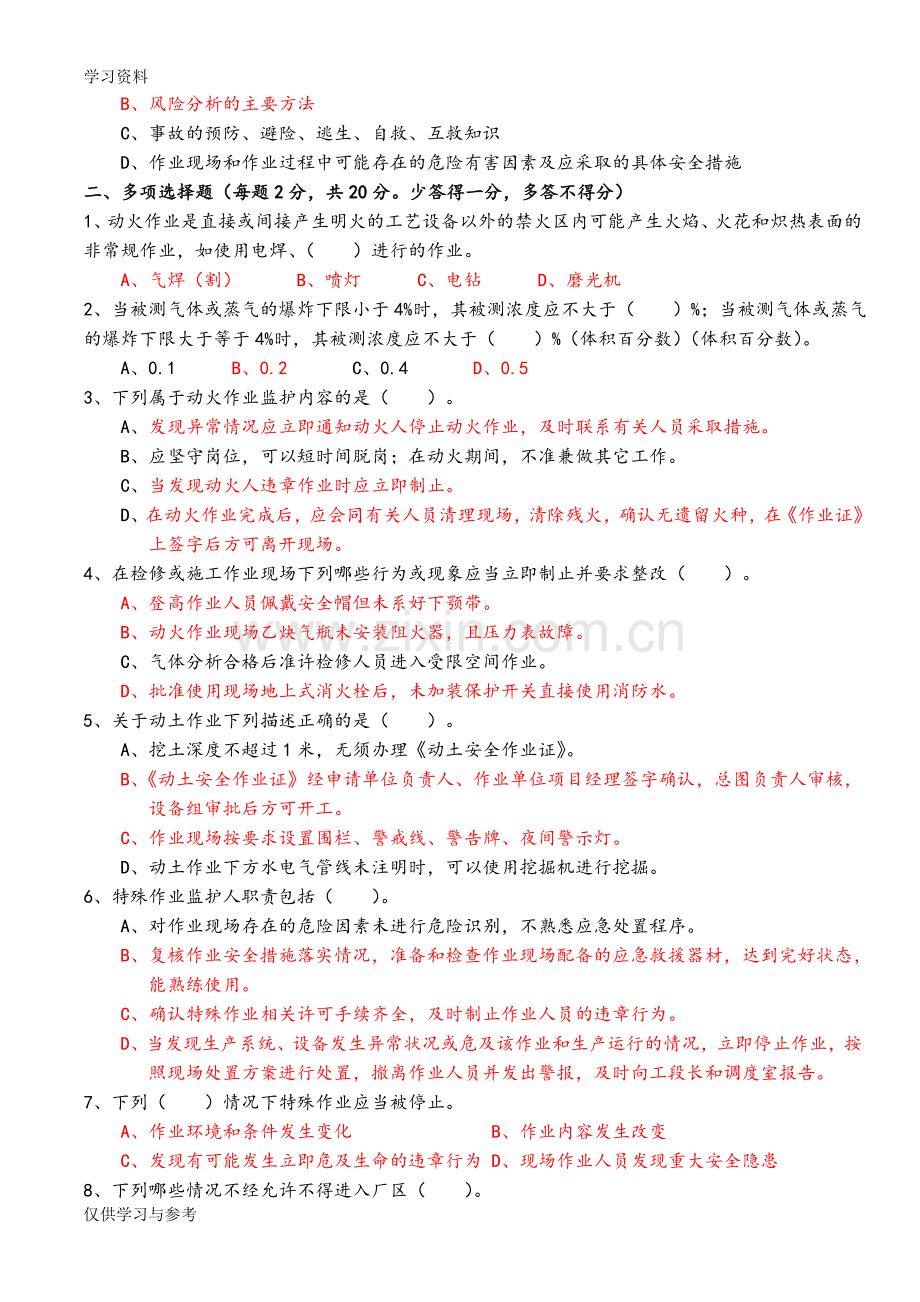 学习资料

B、风险分析的主要方法

C、事故的预防、避险、逃生、自救、互救知识

D、作业现场和作业过程中可能存在的危险有害因素及应采取的具体安全措施

二、多项选择题（每题2分，共20分。少答得一分，多答不得分）

1、动火作业是直接或间接产生明火的工艺设备以外的禁火区内可能产生火焰、火花和炽热表面的非常规作业，如使用电焊、（ ）进行的作业。

A、气焊（割） B、喷灯 C、电钻 D、磨光机

2、当被测气体或蒸气的爆炸下限小于4%时，其被测浓度应不大于（ ）%；当被测气体或蒸气的爆炸下限大于等于4%时，其被测浓度应不大于（ ）%（体积百分数）(体积百分数)。

A、0.1 B、0.2 C、0.4 D、0.5

3、下列属于动火作业监护内容的是（ ）。

A、发现异常情况应立即通知动火人停止动火作业，及时联系有关人员采取措施。

B、应坚守岗位，可以短时间脱岗；在动火期间，不准兼做其它工作。

C、当发现动火人违章作业时应立即制止。

D、在动火作业完成后，应会同有关人员清理现场，清除残火，确认无遗留火种，在《作业证》上签字后方可离开现场。

4、在检修或施工作业现场下列哪些行为或现象应当立即制止并要求整改（ ）。

A、登高作业人员佩戴安全帽但未系好下颚带。

B、动火作业现场乙炔气瓶未安装阻火器，且压力表故障。

C、气体分析合格后准许检修人员进入受限空间作业。

D、批准使用现场地上式消火栓后，未加装保护开关直接使用消防水。

5、关于动土作业下列描述正确的是（ ）。

A、挖土深度不超过1米，无须办理《动土安全作业证》。

B、《动土安全作业证》经申请单位负责人、作业单位项目经理签字确认，总图负责人审核，设备组审批后方可开工。

C、作业现场按要求设置围栏、警戒线、警告牌、夜间警示灯。

D、动土作业下方水电气管线未注明时，可以使用挖掘机进行挖掘。

6、特殊作业监护人职责包括（ ）。

A、对作业现场存在的危险因素未进行危险识别，不熟悉应急处置程序。

B、复核作业安全措施落实情况，准备和检查作业现场配备的应急救援器材，达到完好状态，能熟练使用。

C、确认特殊作业相关许可手续齐全，及时制止作业人员的违章行为。

D、当发现生产系统、设备发生异常状况或危及该作业和生产运行的情况，立即停止作业，按照现场处置方案进行处置，撤离作业人员并发出警报，及时向工段长和调度室报告。

7、下列（ ）情况下特殊作业应当被停止。

A、作业环境和条件发生变化 B、作业内容发生改变

C、发现有可能发生立即危及生命的违章行为 D、现场作业人员发现重大安全隐患

8、下列哪些情况不经允许不得进入厂区（ ）。

仅供学习与参考

www.zixin.com.cn